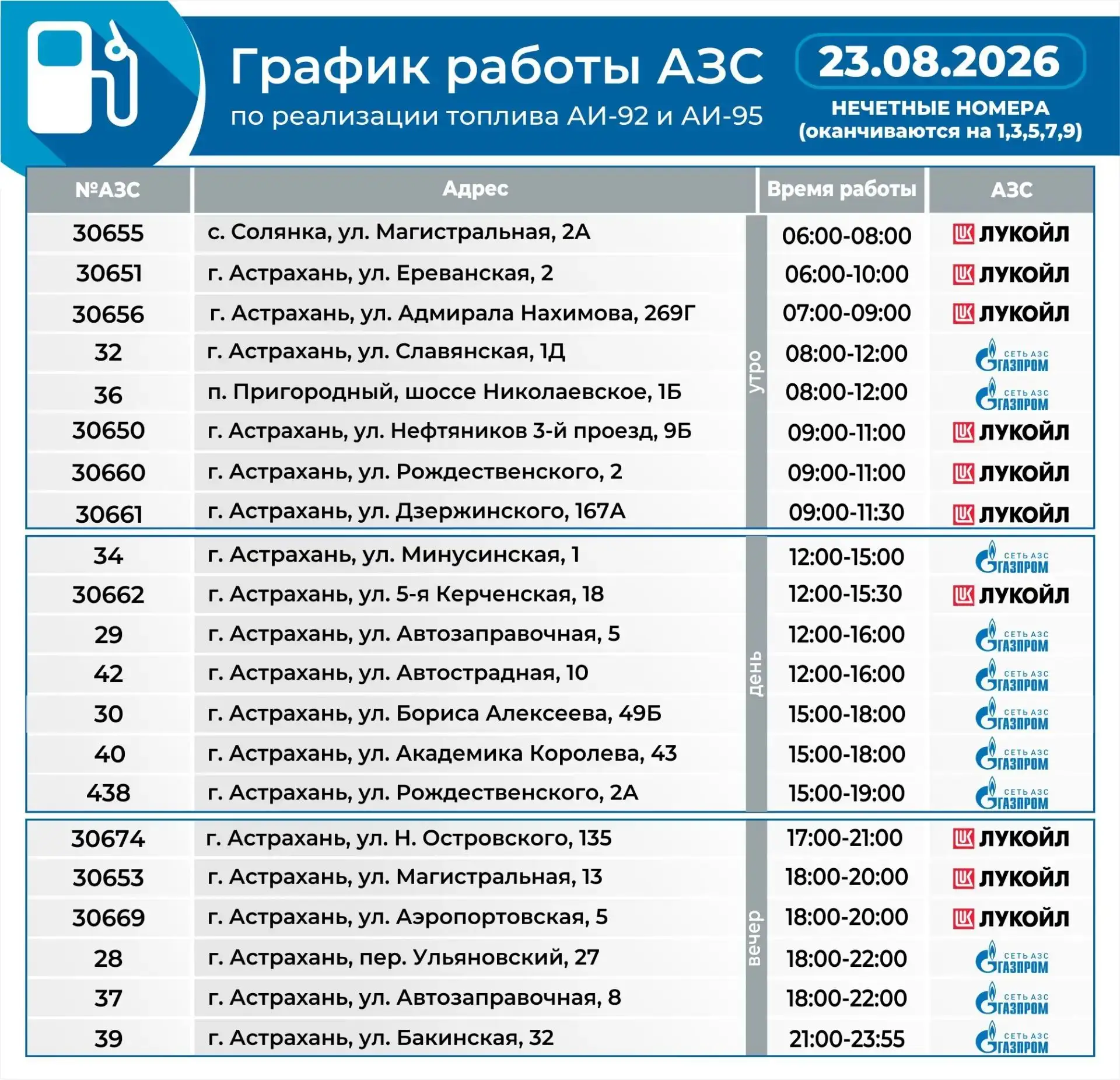 График работы АЗС
по реализации топлива АИ-92 и АИ-95

23.08.2026
НЕЧЕТНЫЕ НОМЕРА
(оканчиваются на 1,3,5,7,9)

| №АЗС | Адрес | | Время работы | АЗС |
|---|---|---|---|---|
| 30655 | с. Солянка, ул. Магистральная, 2А | утро | 06:00-08:00 | ЛУКОЙЛ |
| 30651 | г. Астрахань, ул. Ереванская, 2 | утро | 06:00-10:00 | ЛУКОЙЛ |
| 30656 | г. Астрахань, ул. Адмирала Нахимова, 269Г | утро | 07:00-09:00 | ЛУКОЙЛ |
| 32 | г. Астрахань, ул. Славянская, 1Д | утро | 08:00-12:00 | СЕТЬ АЗС ГАЗПРОМ |
| 36 | п. Пригородный, шоссе Николаевское, 1Б | утро | 08:00-12:00 | СЕТЬ АЗС ГАЗПРОМ |
| 30650 | г. Астрахань, ул. Нефтяников 3-й проезд, 9Б | утро | 09:00-11:00 | ЛУКОЙЛ |
| 30660 | г. Астрахань, ул. Рождественского, 2 | утро | 09:00-11:00 | ЛУКОЙЛ |
| 30661 | г. Астрахань, ул. Дзержинского, 167А | утро | 09:00-11:30 | ЛУКОЙЛ |
| 34 | г. Астрахань, ул. Минусинская, 1 | день | 12:00-15:00 | СЕТЬ АЗС ГАЗПРОМ |
| 30662 | г. Астрахань, ул. 5-я Керченская, 18 | день | 12:00-15:30 | ЛУКОЙЛ |
| 29 | г. Астрахань, ул. Автозаправочная, 5 | день | 12:00-16:00 | СЕТЬ АЗС ГАЗПРОМ |
| 42 | г. Астрахань, ул. Автострадная, 10 | день | 12:00-16:00 | СЕТЬ АЗС ГАЗПРОМ |
| 30 | г. Астрахань, ул. Бориса Алексеева, 49Б | день | 15:00-18:00 | СЕТЬ АЗС ГАЗПРОМ |
| 40 | г. Астрахань, ул. Академика Королева, 43 | день | 15:00-18:00 | СЕТЬ АЗС ГАЗПРОМ |
| 438 | г. Астрахань, ул. Рождественского, 2А | день | 15:00-19:00 | СЕТЬ АЗС ГАЗПРОМ |
| 30674 | г. Астрахань, ул. Н. Островского, 135 | вечер | 17:00-21:00 | ЛУКОЙЛ |
| 30653 | г. Астрахань, ул. Магистральная, 13 | вечер | 18:00-20:00 | ЛУКОЙЛ |
| 30669 | г. Астрахань, ул. Аэропортовская, 5 | вечер | 18:00-20:00 | ЛУКОЙЛ |
| 28 | г. Астрахань, пер. Ульяновский, 27 | вечер | 18:00-22:00 | СЕТЬ АЗС ГАЗПРОМ |
| 37 | г. Астрахань, ул. Автозаправочная, 8 | вечер | 18:00-22:00 | СЕТЬ АЗС ГАЗПРОМ |
| 39 | г. Астрахань, ул. Бакинская, 32 | вечер | 21:00-23:55 | СЕТЬ АЗС ГАЗПРОМ |